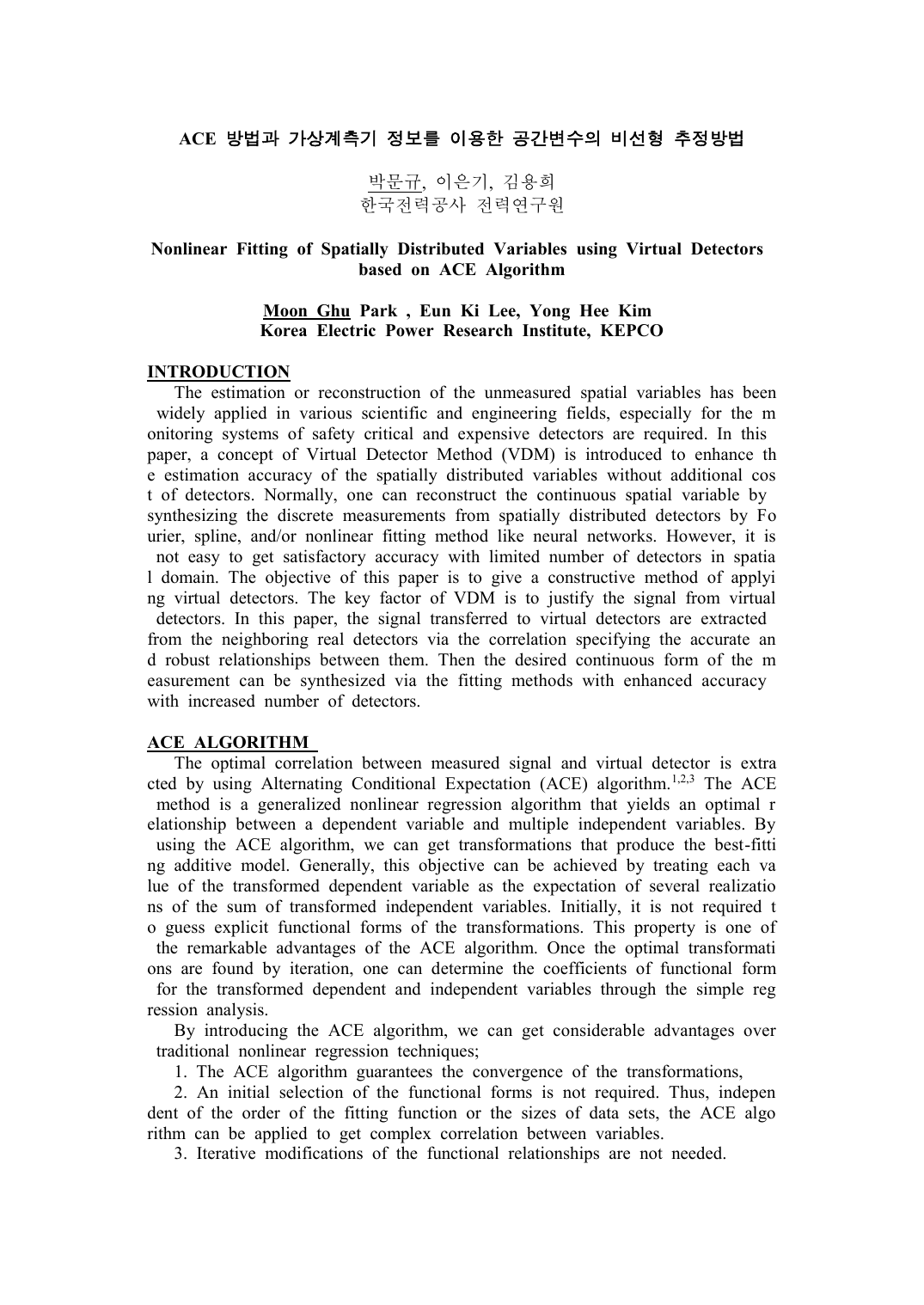 ACE 방법과 가상계측기 정보를 이용한 공간변수의 비선형 추정방법

박문규, 이은기, 김용희
한국전력공사 전력연구원

Nonlinear Fitting of Spatially Distributed Variables using Virtual Detectors based on ACE Algorithm

Moon Ghu Park , Eun Ki Lee, Yong Hee Kim
Korea Electric Power Research Institute, KEPCO

INTRODUCTION

The estimation or reconstruction of the unmeasured spatial variables has been widely applied in various scientific and engineering fields, especially for the m onitoring systems of safety critical and expensive detectors are required. In this paper, a concept of Virtual Detector Method (VDM) is introduced to enhance th e estimation accuracy of the spatially distributed variables without additional cos t of detectors. Normally, one can reconstruct the continuous spatial variable by synthesizing the discrete measurements from spatially distributed detectors by Fo urier, spline, and/or nonlinear fitting method like neural networks. However, it is not easy to get satisfactory accuracy with limited number of detectors in spatia l domain. The objective of this paper is to give a constructive method of applyi ng virtual detectors. The key factor of VDM is to justify the signal from virtual detectors. In this paper, the signal transferred to virtual detectors are extracted from the neighboring real detectors via the correlation specifying the accurate an d robust relationships between them. Then the desired continuous form of the m easurement can be synthesized via the fitting methods with enhanced accuracy with increased number of detectors.

ACE ALGORITHM

The optimal correlation between measured signal and virtual detector is extra cted by using Alternating Conditional Expectation (ACE) algorithm.$^{1,2,3}$ The ACE method is a generalized nonlinear regression algorithm that yields an optimal r elationship between a dependent variable and multiple independent variables. By using the ACE algorithm, we can get transformations that produce the best-fitti ng additive model. Generally, this objective can be achieved by treating each va lue of the transformed dependent variable as the expectation of several realizatio ns of the sum of transformed independent variables. Initially, it is not required t o guess explicit functional forms of the transformations. This property is one of the remarkable advantages of the ACE algorithm. Once the optimal transformati ons are found by iteration, one can determine the coefficients of functional form for the transformed dependent and independent variables through the simple reg ression analysis.

By introducing the ACE algorithm, we can get considerable advantages over traditional nonlinear regression techniques;

1. The ACE algorithm guarantees the convergence of the transformations,

2. An initial selection of the functional forms is not required. Thus, indepen dent of the order of the fitting function or the sizes of data sets, the ACE algo rithm can be applied to get complex correlation between variables.

3. Iterative modifications of the functional relationships are not needed.